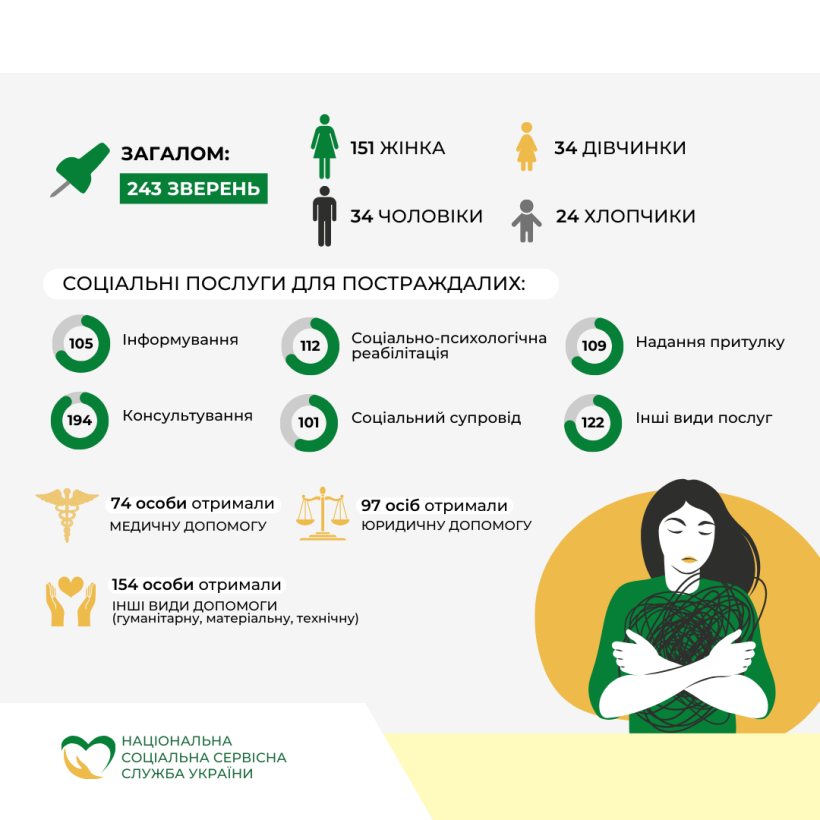 ЗАГАЛОМ:
243 ЗВЕРЕНЬ

151 ЖІНКА

34 ДІВЧИНКИ

34 ЧОЛОВІКИ

24 ХЛОПЧИКИ

СОЦІАЛЬНІ ПОСЛУГИ ДЛЯ ПОСТРАЖДАЛИХ:

105 Інформування

112 Соціально-психологічна реабілітація

109 Надання притулку

194 Консультування

101 Соціальний супровід

122 Інші види послуг

74 особи отримали МЕДИЧНУ ДОПОМОГУ

97 осіб отримали ЮРИДИЧНУ ДОПОМОГУ

154 особи отримали ІНШІ ВИДИ ДОПОМОГИ (гуманітарну, матеріальну, технічну)

НАЦІОНАЛЬНА СОЦІАЛЬНА СЕРВІСНА СЛУЖБА УКРАЇНИ